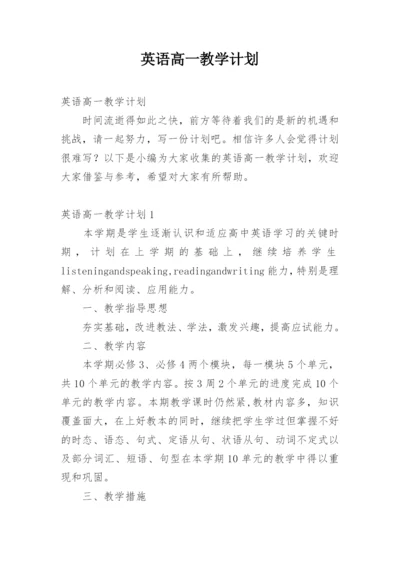 英语高一教学计划

英语高一教学计划

时间流逝得如此之快，前方等待着我们的是新的机遇和挑战，请一起努力，写一份计划吧。相信许多人会觉得计划很难写？以下是小编为大家收集的英语高一教学计划，欢迎大家借鉴与参考，希望对大家有所帮助。

英语高一教学计划1

本学期是学生逐渐认识和适应高中英语学习的关键时期，计划在上学期的基础上，继续培养学生listeningandspeaking,readingandwriting能力，特别是理解、分析和阅读、应用能力。

一、教学指导思想

夯实基础，改进教法、学法，激发兴趣，提高应试能力。

二、教学内容

本学期必修3、必修4两个模块，每一模块5个单元，共10个单元的教学内容。按3周2个单元的进度完成10个单元的教学内容。本期教学课时仍然紧,教材内容多，知识覆盖面大，在上好教本的同时，继续把学生学过但掌握不好的时态、语态、句式、定语从句、状语从句、动词不定式以及部分词汇、短语、句型在本学期10单元的教学中得以重现和巩固。

三、教学措施